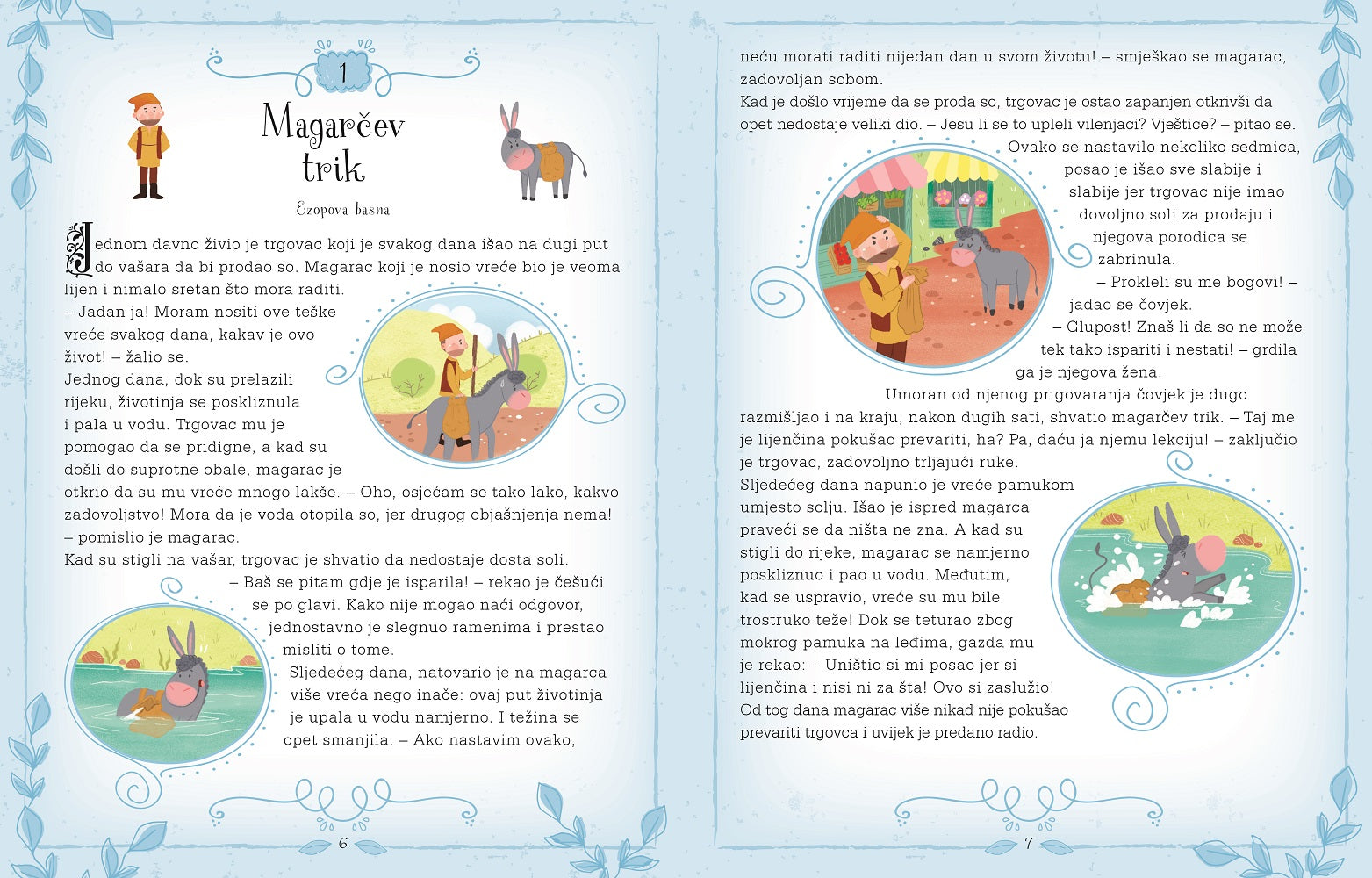 1

Magarčev trik

Ezopova basna

Jednom davno živio je trgovac koji je svakog dana išao na dugi put do vašara da bi prodao so. Magarac koji je nosio vreće bio je veoma lijen i nimalo sretan što mora raditi.

– Jadan ja! Moram nositi ove teške vreće svakog dana, kakav je ovo život! – žalio se.

Jednog dana, dok su prelazili rijeku, životinja se poskliznula i pala u vodu. Trgovac mu je pomogao da se pridigne, a kad su došli do suprotne obale, magarac je otkrio da su mu vreće mnogo lakše. – Oho, osjećam se tako lako, kakvo zadovoljstvo! Mora da je voda otopila so, jer drugog objašnjenja nema! – pomislio je magarac.

Kad su stigli na vašar, trgovac je shvatio da nedostaje dosta soli.

– Baš se pitam gdje je isparila! – rekao je češući se po glavi. Kako nije mogao naći odgovor, jednostavno je slegnuo ramenima i prestao misliti o tome.

Sljedećeg dana, natovario je na magarca više vreća nego inače: ovaj put životinja je upala u vodu namjerno. I težina se opet smanjila. – Ako nastavim ovako,

6

neću morati raditi nijedan dan u svom životu! – smješkao se magarac, zadovoljan sobom.

Kad je došlo vrijeme da se proda so, trgovac je ostao zapanjen otkrivši da opet nedostaje veliki dio. – Jesu li se to upleli vilenjaci? Vještice? – pitao se.

Ovako se nastavilo nekoliko sedmica, posao je išao sve slabije i slabije jer trgovac nije imao dovoljno soli za prodaju i njegova porodica se zabrinula.

– Prokleli su me bogovi! – jadao se čovjek.

– Glupost! Znaš li da so ne može tek tako ispariti i nestati! – grdila ga je njegova žena.

Umoran od njenog prigovaranja čovjek je dugo razmišljao i na kraju, nakon dugih sati, shvatio magarčev trik. – Taj me je lijenčina pokušao prevariti, ha? Pa, daću ja njemu lekciju! – zaključio je trgovac, zadovoljno trljajući ruke.

Sljedećeg dana napunio je vreće pamukom umjesto solju. Išao je ispred magarca praveći se da ništa ne zna. A kad su stigli do rijeke, magarac se namjerno poskliznuo i pao u vodu. Međutim, kad se uspravio, vreće su mu bile trostruko teže! Dok se teturao zbog mokrog pamuka na leđima, gazda mu je rekao: – Uništio si mi posao jer si lijenčina i nisi ni za šta! Ovo si zaslužio!

Od tog dana magarac više nikad nije pokušao prevariti trgovca i uvijek je predano radio.

7